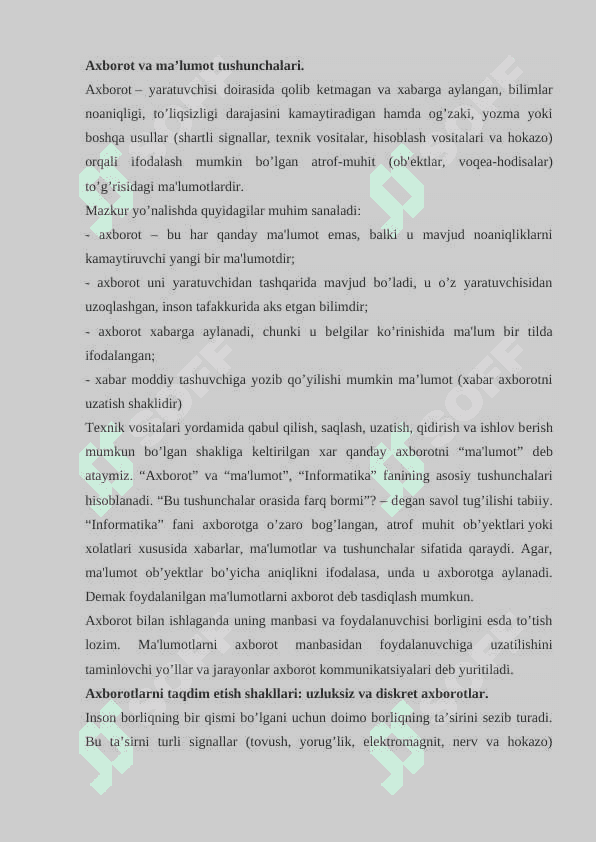 **Axborot va ma’lumot tushunchalari.**

Axborot – yaratuvchisi doirasida qolib ketmagan va xabarga aylangan, bilimlar noaniqligi, to’liqsizligi darajasini kamaytiradigan hamda og’zaki, yozma yoki boshqa usullar (shartli signallar, texnik vositalar, hisoblash vositalari va hokazo) orqali ifodalash mumkin bo’lgan atrof-muhit (ob'ektlar, voqea-hodisalar) to’g’risidagi ma'lumotlardir.

Mazkur yo’nalishda quyidagilar muhim sanaladi:

- axborot – bu har qanday ma'lumot emas, balki u mavjud noaniqliklarni kamaytiruvchi yangi bir ma'lumotdir;

- axborot uni yaratuvchidan tashqarida mavjud bo’ladi, u o’z yaratuvchisidan uzoqlashgan, inson tafakkurida aks etgan bilimdir;

- axborot xabarga aylanadi, chunki u belgilar ko’rinishida ma'lum bir tilda ifodalangan;

- xabar moddiy tashuvchiga yozib qo’yilishi mumkin ma’lumot (xabar axborotni uzatish shaklidir)

Texnik vositalari yordamida qabul qilish, saqlash, uzatish, qidirish va ishlov berish mumkun bo’lgan shakliga keltirilgan xar qanday axborotni “ma'lumot” deb ataymiz. “Axborot” va “ma'lumot”, “Informatika” fanining asosiy tushunchalari hisoblanadi. “Bu tushunchalar orasida farq bormi”? – degan savol tug’ilishi tabiiy. “Informatika” fani axborotga o’zaro bog’langan, atrof muhit ob’yektlari yoki xolatlari xususida xabarlar, ma'lumotlar va tushunchalar sifatida qaraydi. Agar, ma'lumot ob’yektlar bo’yicha aniqlikni ifodalasa, unda u axborotga aylanadi. Demak foydalanilgan ma'lumotlarni axborot deb tasdiqlash mumkun.

Axborot bilan ishlaganda uning manbasi va foydalanuvchisi borligini esda to’tish lozim. Ma'lumotlarni axborot manbasidan foydalanuvchiga uzatilishini taminlovchi yo’llar va jarayonlar axborot kommunikatsiyalari deb yuritiladi.

**Axborotlarni taqdim etish shakllari: uzluksiz va diskret axborotlar.**

Inson borliqning bir qismi bo’lgani uchun doimo borliqning ta’sirini sezib turadi. Bu ta’sirni turli signallar (tovush, yorug’lik, elektromagnit, nerv va hokazo)